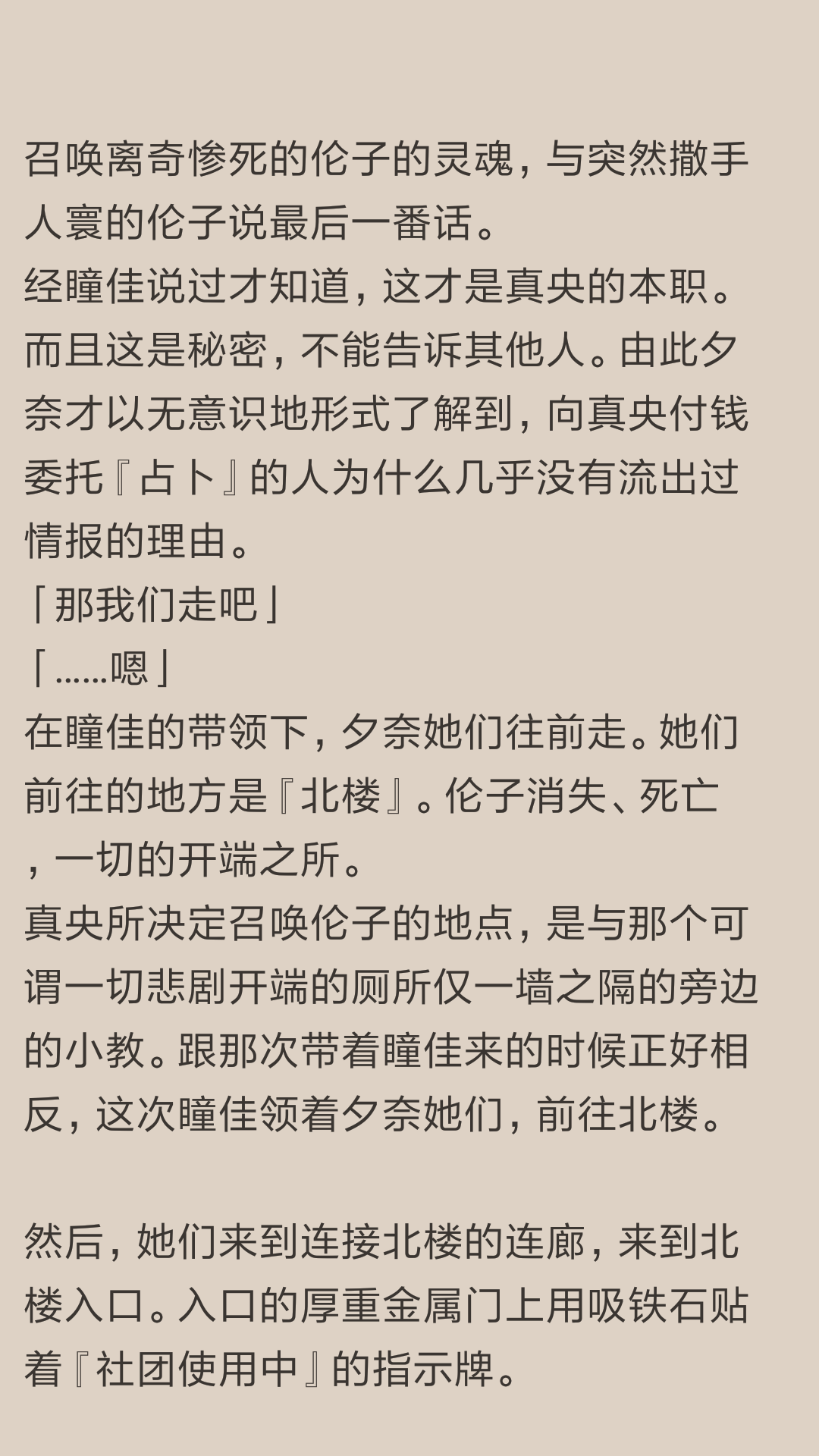 召唤离奇惨死的伦子的灵魂，与突然撒手人寰的伦子说最后一番话。

经瞳佳说过才知道，这才是真央的本职。而且这是秘密，不能告诉其他人。由此夕奈才以无意识地形式了解到，向真央付钱委托『占卜』的人为什么几乎没有流出过情报的理由。

「那我们走吧」

「……嗯」

在瞳佳的带领下，夕奈她们往前走。她们前往的地方是『北楼』。伦子消失、死亡，一切的开端之所。

真央所决定召唤伦子的地点，是与那个可谓一切悲剧开端的厕所仅一墙之隔的旁边的小教。跟那次带着瞳佳来的时候正好相反，这次瞳佳领着夕奈她们，前往北楼。

然后，她们来到连接北楼的连廊，来到北楼入口。入口的厚重金属门上用吸铁石贴着『社团使用中』的指示牌。